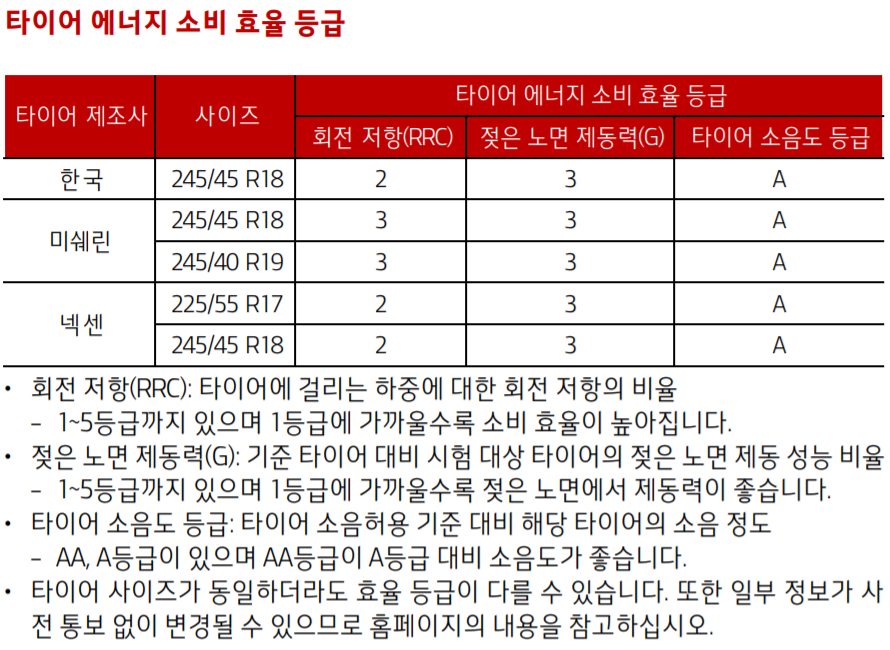 타이어 에너지 소비 효율 등급

| 타이어 제조사 | 사이즈 | 타이어 에너지 소비 효율 등급 | | |
|---|---|---|---|---|
| | | 회전 저항(RRC) | 젖은 노면 제동력(G) | 타이어 소음도 등급 |
| 한국 | 245/45 R18 | 2 | 3 | A |
| 미쉐린 | 245/45 R18 | 3 | 3 | A |
| | 245/40 R19 | 3 | 3 | A |
| 넥센 | 225/55 R17 | 2 | 3 | A |
| | 245/45 R18 | 2 | 3 | A |

• 회전 저항(RRC): 타이어에 걸리는 하중에 대한 회전 저항의 비율
– 1~5등급까지 있으며 1등급에 가까울수록 소비 효율이 높아집니다.
• 젖은 노면 제동력(G): 기준 타이어 대비 시험 대상 타이어의 젖은 노면 제동 성능 비율
– 1~5등급까지 있으며 1등급에 가까울수록 젖은 노면에서 제동력이 좋습니다.
• 타이어 소음도 등급: 타이어 소음허용 기준 대비 해당 타이어의 소음 정도
– AA, A등급이 있으며 AA등급이 A등급 대비 소음도가 좋습니다.
• 타이어 사이즈가 동일하더라도 효율 등급이 다를 수 있습니다. 또한 일부 정보가 사전 통보 없이 변경될 수 있으므로 홈페이지의 내용을 참고하십시오.